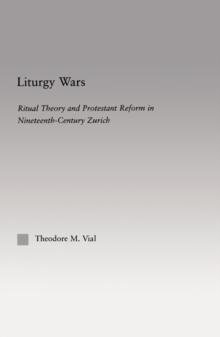 Liturgy Wars

Ritual Theory and Protestant Reform in Nineteenth-Century Zurich

Theodore M. Vial